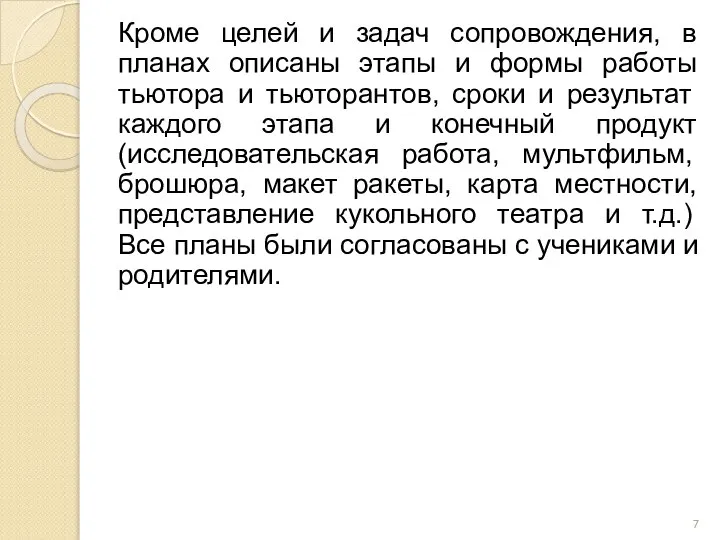 Кроме целей и задач сопровождения, в планах описаны этапы и формы работы тьютора и тьюторантов, сроки и результат каждого этапа и конечный продукт (исследовательская работа, мультфильм, брошюра, макет ракеты, карта местности, представление кукольного театра и т.д.) Все планы были согласованы с учениками и родителями.

7